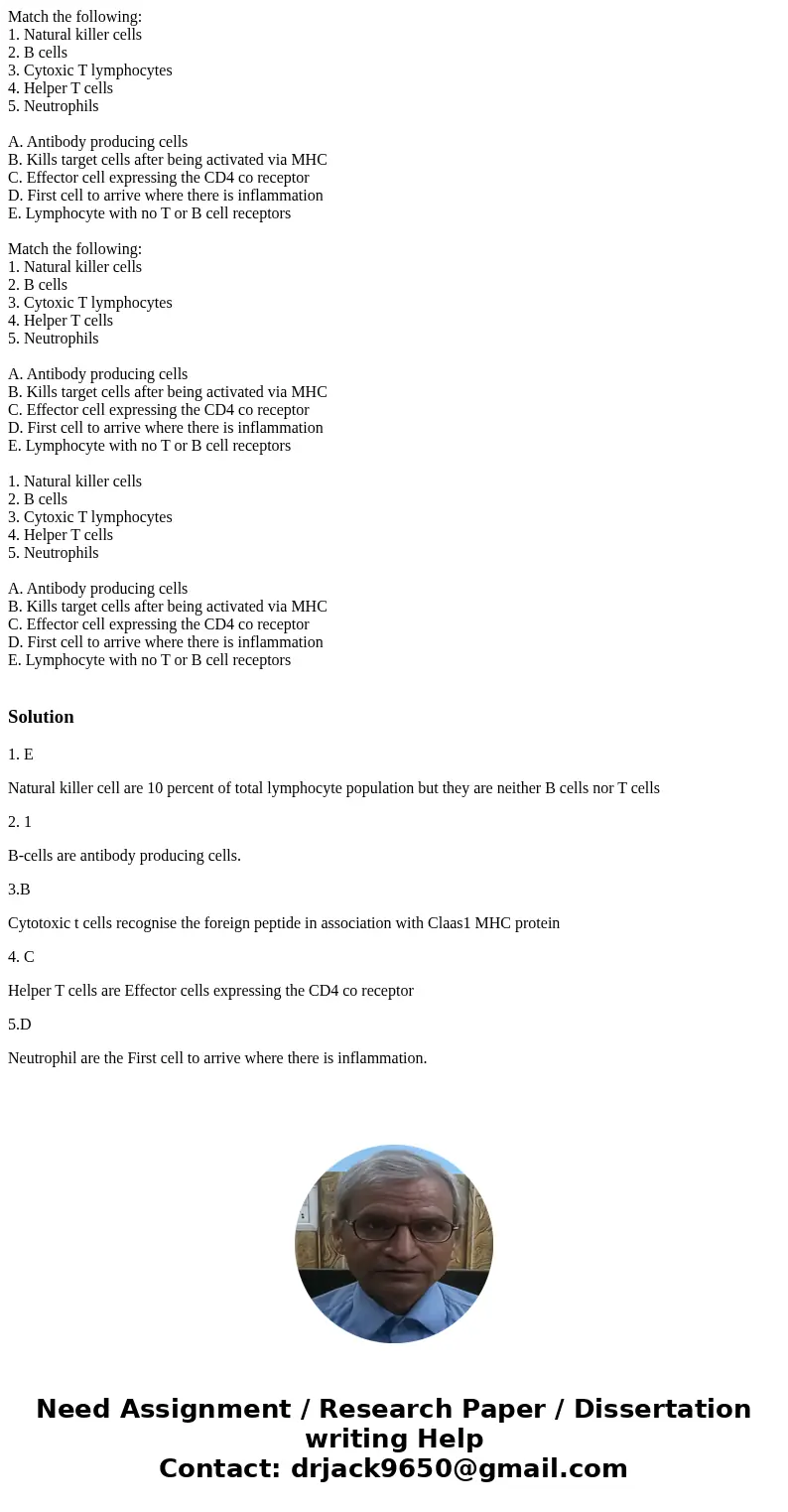 Match the following:
1. Natural killer cells
2. B cells
3. Cytoxic T lymphocytes
4. Helper T cells
5. Neutrophils

A. Antibody producing cells
B. Kills target cells after being activated via MHC
C. Effector cell expressing the CD4 co receptor
D. First cell to arrive where there is inflammation
E. Lymphocyte with no T or B cell receptors

Match the following:
1. Natural killer cells
2. B cells
3. Cytoxic T lymphocytes
4. Helper T cells
5. Neutrophils

A. Antibody producing cells
B. Kills target cells after being activated via MHC
C. Effector cell expressing the CD4 co receptor
D. First cell to arrive where there is inflammation
E. Lymphocyte with no T or B cell receptors

1. Natural killer cells
2. B cells
3. Cytoxic T lymphocytes
4. Helper T cells
5. Neutrophils

A. Antibody producing cells
B. Kills target cells after being activated via MHC
C. Effector cell expressing the CD4 co receptor
D. First cell to arrive where there is inflammation
E. Lymphocyte with no T or B cell receptors

Solution

1. E

Natural killer cell are 10 percent of total lymphocyte population but they are neither B cells nor T cells

2. 1

B-cells are antibody producing cells.

3.B

Cytotoxic t cells recognise the foreign peptide in association with Claas1 MHC protein

4. C

Helper T cells are Effector cells expressing the CD4 co receptor

5.D

Neutrophil are the First cell to arrive where there is inflammation.

Need Assignment / Research Paper / Dissertation writing Help
Contact: drjack9650@gmail.com